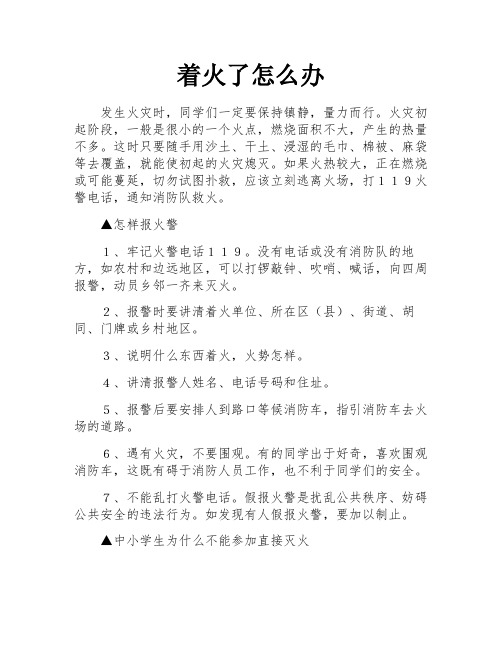 着火了怎么办

发生火灾时，同学们一定要保持镇静，量力而行。火灾初起阶段，一般是很小的一个火点，燃烧面积不大，产生的热量不多。这时只要随手用沙土、干土、浸湿的毛巾、棉被、麻袋等去覆盖，就能使初起的火灾熄灭。如果火热较大，正在燃烧或可能蔓延，切勿试图扑救，应该立刻逃离火场，打１１９火警电话，通知消防队救火。

▲怎样报火警

１、牢记火警电话１１９。没有电话或没有消防队的地方，如农村和边远地区，可以打锣敲钟、吹哨、喊话，向四周报警，动员乡邻一齐来灭火。

２、报警时要讲清着火单位、所在区（县）、街道、胡同、门牌或乡村地区。

３、说明什么东西着火，火势怎样。

４、讲清报警人姓名、电话号码和住址。

５、报警后要安排人到路口等候消防车，指引消防车去火场的道路。

６、遇有火灾，不要围观。有的同学出于好奇，喜欢围观消防车，这既有碍于消防人员工作，也不利于同学们的安全。

７、不能乱打火警电话。假报火警是扰乱公共秩序、妨碍公共安全的违法行为。如发现有人假报火警，要加以制止。

▲中小学生为什么不能参加直接灭火